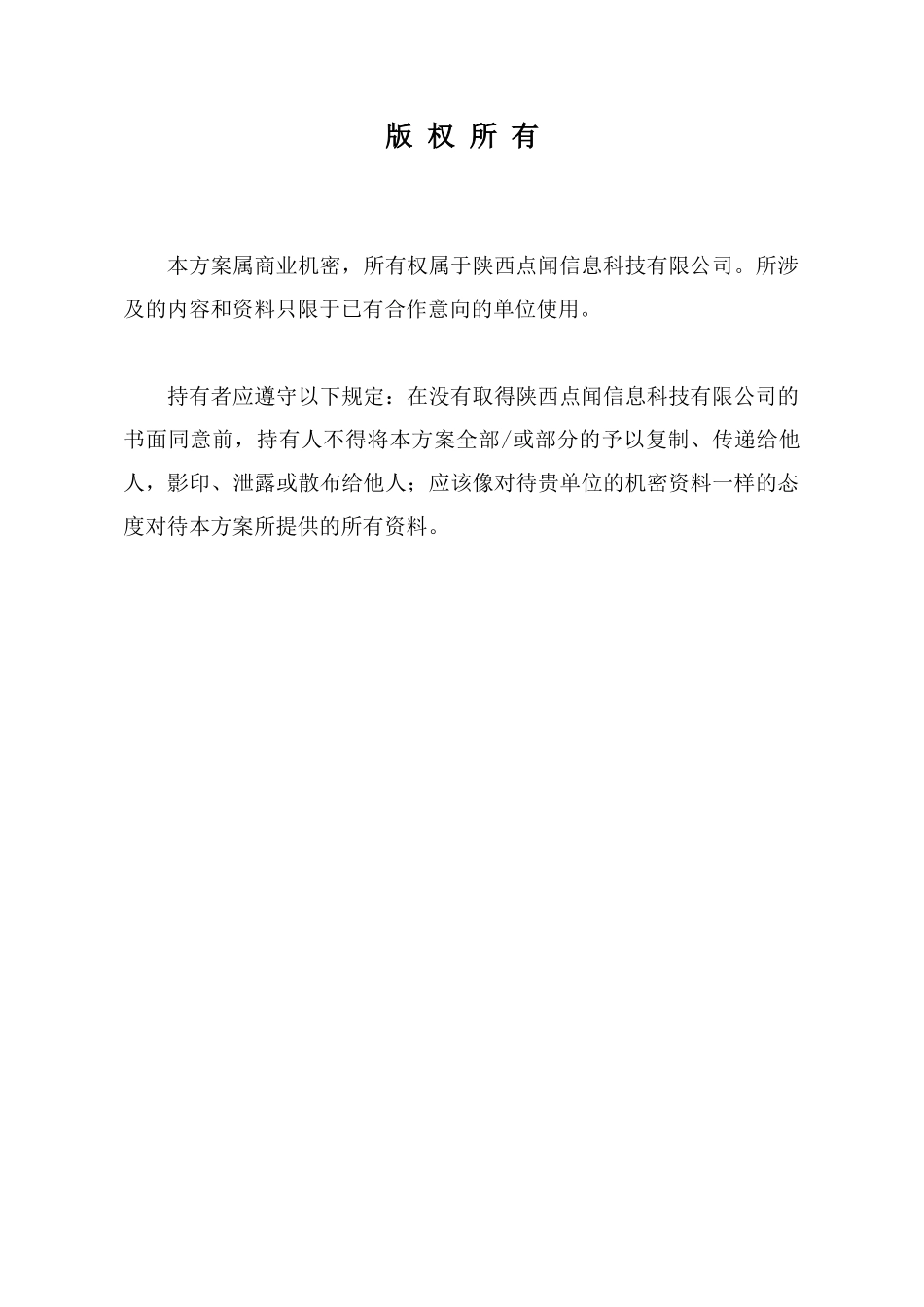 版 权 所 有

本方案属商业机密，所有权属于陕西点闻信息科技有限公司。所涉及的内容和资料只限于已有合作意向的单位使用。

持有者应遵守以下规定：在没有取得陕西点闻信息科技有限公司的书面同意前，持有人不得将本方案全部/或部分的予以复制、传递给他人，影印、泄露或散布给他人；应该像对待贵单位的机密资料一样的态度对待本方案所提供的所有资料。